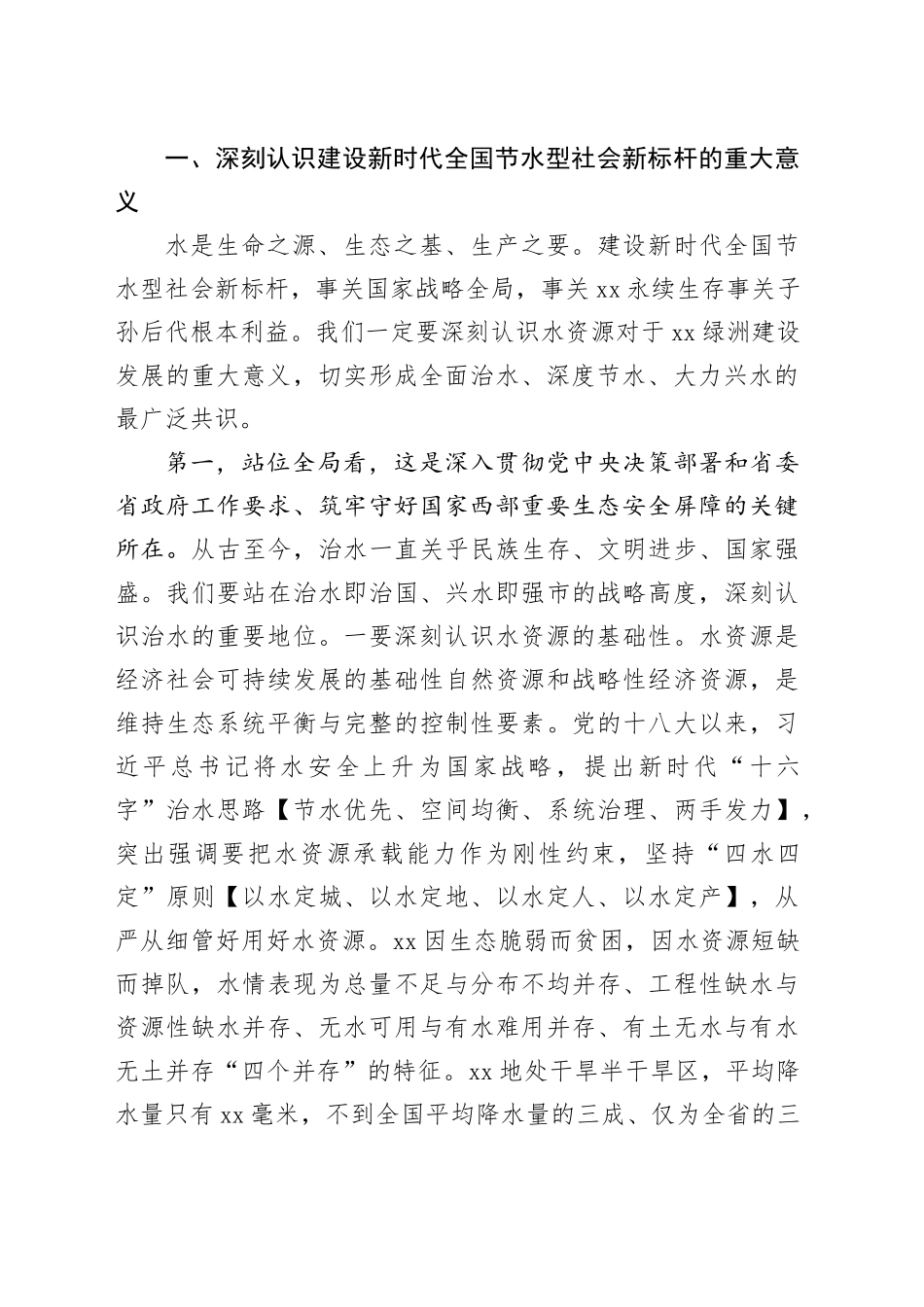 一、深刻认识建设新时代全国节水型社会新标杆的重大意义

水是生命之源、生态之基、生产之要。建设新时代全国节水型社会新标杆，事关国家战略全局，事关xx永续生存事关子孙后代根本利益。我们一定要深刻认识水资源对于xx绿洲建设发展的重大意义，切实形成全面治水、深度节水、大力兴水的最广泛共识。

第一，站位全局看，这是深入贯彻党中央决策部署和省委省政府工作要求、筑牢守好国家西部重要生态安全屏障的关键所在。从古至今，治水一直关乎民族生存、文明进步、国家强盛。我们要站在治水即治国、兴水即强市的战略高度，深刻认识治水的重要地位。一要深刻认识水资源的基础性。水资源是经济社会可持续发展的基础性自然资源和战略性经济资源，是维持生态系统平衡与完整的控制性要素。党的十八大以来，习近平总书记将水安全上升为国家战略，提出新时代“十六字”治水思路【节水优先、空间均衡、系统治理、两手发力】，突出强调要把水资源承载能力作为刚性约束，坚持“四水四定”原则【以水定城、以水定地、以水定人、以水定产】，从严从细管好用好水资源。xx因生态脆弱而贫困，因水资源短缺而掉队，水情表现为总量不足与分布不均并存、工程性缺水与资源性缺水并存、无水可用与有水难用并存、有土无水与有水无土并存“四个并存”的特征。xx地处干旱半干旱区，平均降水量只有xx毫米，不到全国平均降水量的三成、仅为全省的三